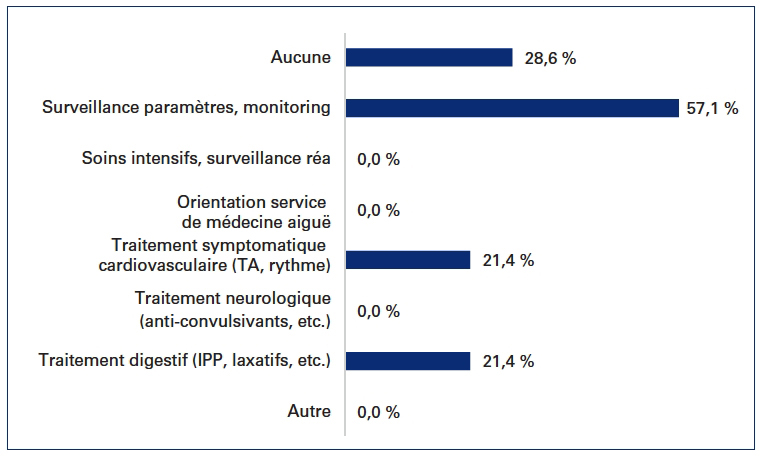 Aucune 28,6 %

Surveillance paramètres, monitoring 57,1 %

Soins intensifs, surveillance réa 0,0 %

Orientation service de médecine aiguë 0,0 %

Traitement symptomatique cardiovasculaire (TA, rythme) 21,4 %

Traitement neurologique (anti-convulsivants, etc.) 0,0 %

Traitement digestif (IPP, laxatifs, etc.) 21,4 %

Autre 0,0 %